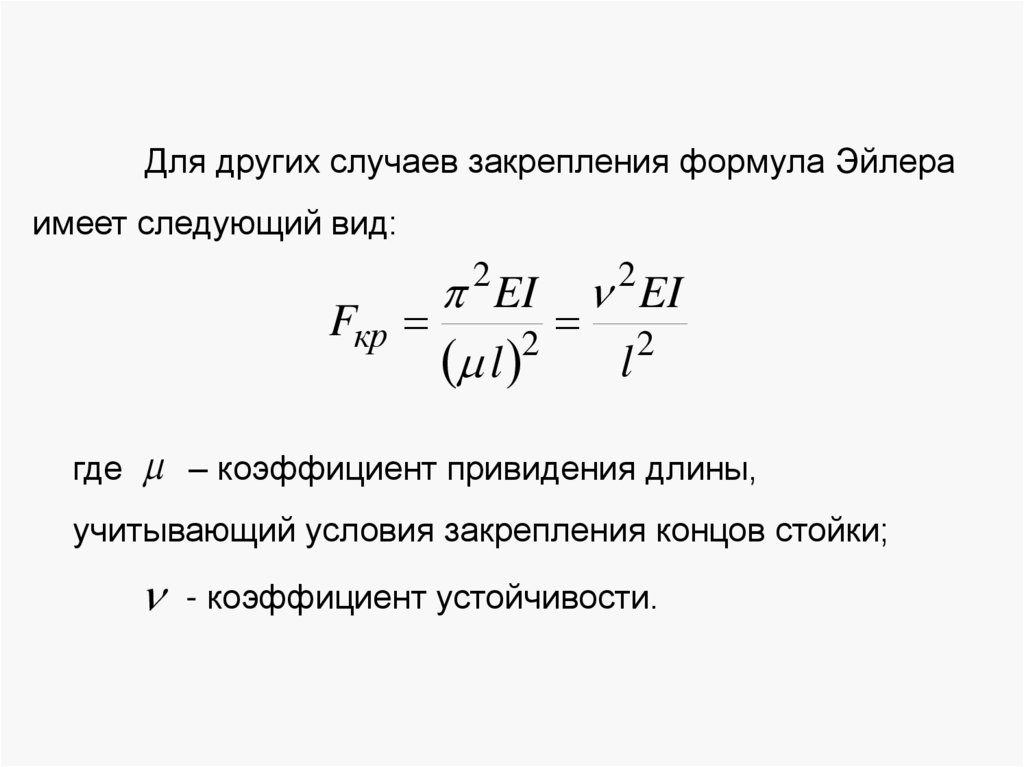 Для других случаев закрепления формула Эйлера имеет следующий вид:

$F_{кр} = \frac{\pi^2 EI}{(\mu l)^2} = \frac{\nu^2 EI}{l^2}$

где $\mu$ – коэффициент привидения длины, учитывающий условия закрепления концов стойки;

$\nu$ - коэффициент устойчивости.